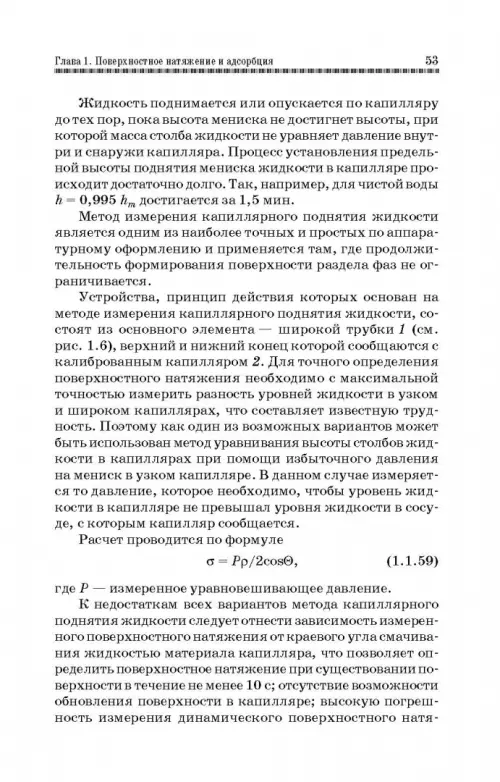 Глава 1. Поверхностное натяжение и адсорбция 53

Жидкость поднимается или опускается по капилляру до тех пор, пока высота мениска не достигнет высоты, при которой масса столба жидкости не уравняет давление внутри и снаружи капилляра. Процесс установления предельной высоты поднятия мениска жидкости в капилляре происходит достаточно долго. Так, например, для чистой воды $h = 0,995\ h_m$ достигается за 1,5 мин.

Метод измерения капиллярного поднятия жидкости является одним из наиболее точных и простых по аппаратурному оформлению и применяется там, где продолжительность формирования поверхности раздела фаз не ограничивается.

Устройства, принцип действия которых основан на методе измерения капиллярного поднятия жидкости, состоят из основного элемента — широкой трубки 1 (см. рис. 1.6), верхний и нижний конец которой сообщаются с калиброванным капилляром 2. Для точного определения поверхностного натяжения необходимо с максимальной точностью измерить разность уровней жидкости в узком и широком капиллярах, что составляет известную трудность. Поэтому как один из возможных вариантов может быть использован метод уравнивания высоты столбов жидкости в капиллярах при помощи избыточного давления на мениск в узком капилляре. В данном случае измеряется то давление, которое необходимо, чтобы уровень жидкости в капилляре не превышал уровня жидкости в сосуде, с которым капилляр сообщается.

Расчет проводится по формуле

$\sigma = P\rho/2\cos\Theta,$ (1.1.59)

где $P$ — измеренное уравновешивающее давление.

К недостаткам всех вариантов метода капиллярного поднятия жидкости следует отнести зависимость измеренного поверхностного натяжения от краевого угла смачивания жидкостью материала капилляра, что позволяет определить поверхностное натяжение при существовании поверхности в течение не менее 10 с; отсутствие возможности обновления поверхности в капилляре; высокую погрешность измерения динамического поверхностного натя-